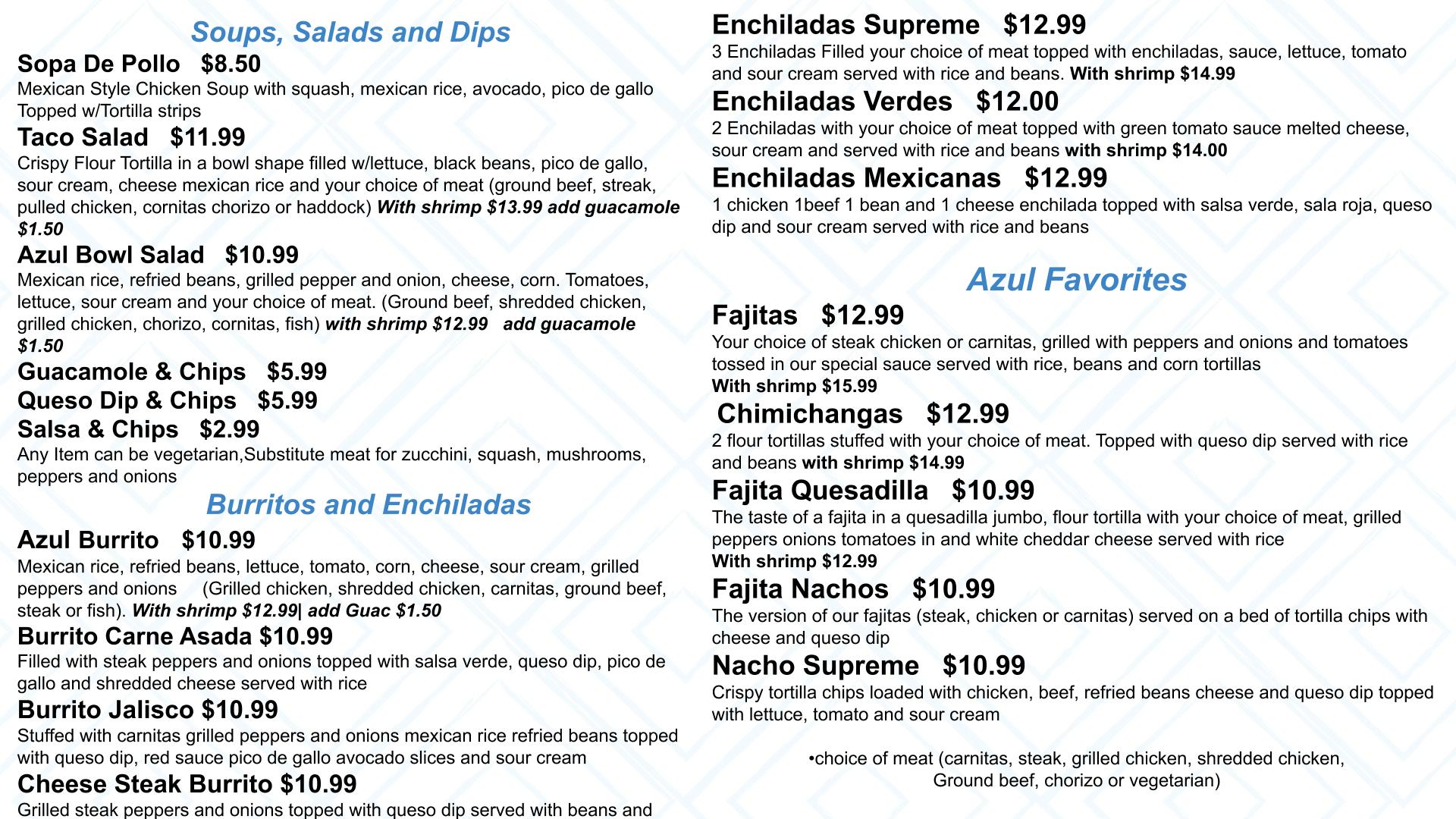 Soups, Salads and Dips

Sopa De Pollo $8.50
Mexican Style Chicken Soup with squash, mexican rice, avocado, pico de gallo Topped w/Tortilla strips

Taco Salad $11.99
Crispy Flour Tortilla in a bowl shape filled w/lettuce, black beans, pico de gallo, sour cream, cheese mexican rice and your choice of meat (ground beef, streak, pulled chicken, cornitas chorizo or haddock) With shrimp $13.99 add guacamole $1.50

Azul Bowl Salad $10.99
Mexican rice, refried beans, grilled pepper and onion, cheese, corn. Tomatoes, lettuce, sour cream and your choice of meat. (Ground beef, shredded chicken, grilled chicken, chorizo, cornitas, fish) with shrimp $12.99 add guacamole $1.50

Guacamole & Chips $5.99

Queso Dip & Chips $5.99

Salsa & Chips $2.99
Any Item can be vegetarian,Substitute meat for zucchini, squash, mushrooms, peppers and onions

Burritos and Enchiladas

Azul Burrito $10.99
Mexican rice, refried beans, lettuce, tomato, corn, cheese, sour cream, grilled peppers and onions (Grilled chicken, shredded chicken, carnitas, ground beef, steak or fish). With shrimp $12.99| add Guac $1.50

Burrito Carne Asada $10.99
Filled with steak peppers and onions topped with salsa verde, queso dip, pico de gallo and shredded cheese served with rice

Burrito Jalisco $10.99
Stuffed with carnitas grilled peppers and onions mexican rice refried beans topped with queso dip, red sauce pico de gallo avocado slices and sour cream

Cheese Steak Burrito $10.99
Grilled steak peppers and onions topped with queso dip served with beans and

Enchiladas Supreme $12.99
3 Enchiladas Filled your choice of meat topped with enchiladas, sauce, lettuce, tomato and sour cream served with rice and beans. With shrimp $14.99

Enchiladas Verdes $12.00
2 Enchiladas with your choice of meat topped with green tomato sauce melted cheese, sour cream and served with rice and beans with shrimp $14.00

Enchiladas Mexicanas $12.99
1 chicken 1beef 1 bean and 1 cheese enchilada topped with salsa verde, sala roja, queso dip and sour cream served with rice and beans

Azul Favorites

Fajitas $12.99
Your choice of steak chicken or carnitas, grilled with peppers and onions and tomatoes tossed in our special sauce served with rice, beans and corn tortillas
With shrimp $15.99

Chimichangas $12.99
2 flour tortillas stuffed with your choice of meat. Topped with queso dip served with rice and beans with shrimp $14.99

Fajita Quesadilla $10.99
The taste of a fajita in a quesadilla jumbo, flour tortilla with your choice of meat, grilled peppers onions tomatoes in and white cheddar cheese served with rice
With shrimp $12.99

Fajita Nachos $10.99
The version of our fajitas (steak, chicken or carnitas) served on a bed of tortilla chips with cheese and queso dip

Nacho Supreme $10.99
Crispy tortilla chips loaded with chicken, beef, refried beans cheese and queso dip topped with lettuce, tomato and sour cream

•choice of meat (carnitas, steak, grilled chicken, shredded chicken, Ground beef, chorizo or vegetarian)